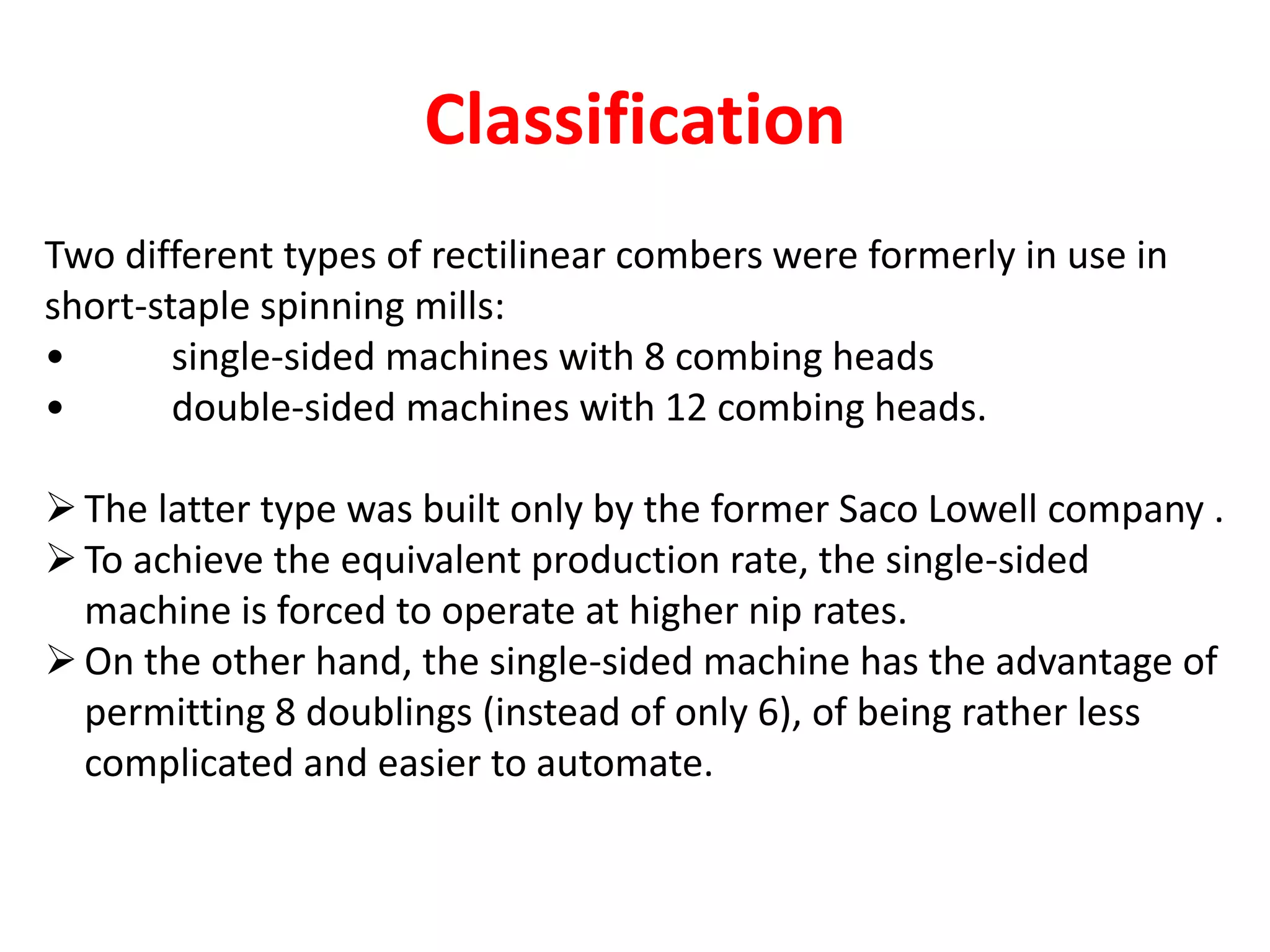 Classification

Two different types of rectilinear combers were formerly in use in short-staple spinning mills:

• single-sided machines with 8 combing heads
• double-sided machines with 12 combing heads.

➢ The latter type was built only by the former Saco Lowell company .
➢ To achieve the equivalent production rate, the single-sided machine is forced to operate at higher nip rates.
➢ On the other hand, the single-sided machine has the advantage of permitting 8 doublings (instead of only 6), of being rather less complicated and easier to automate.